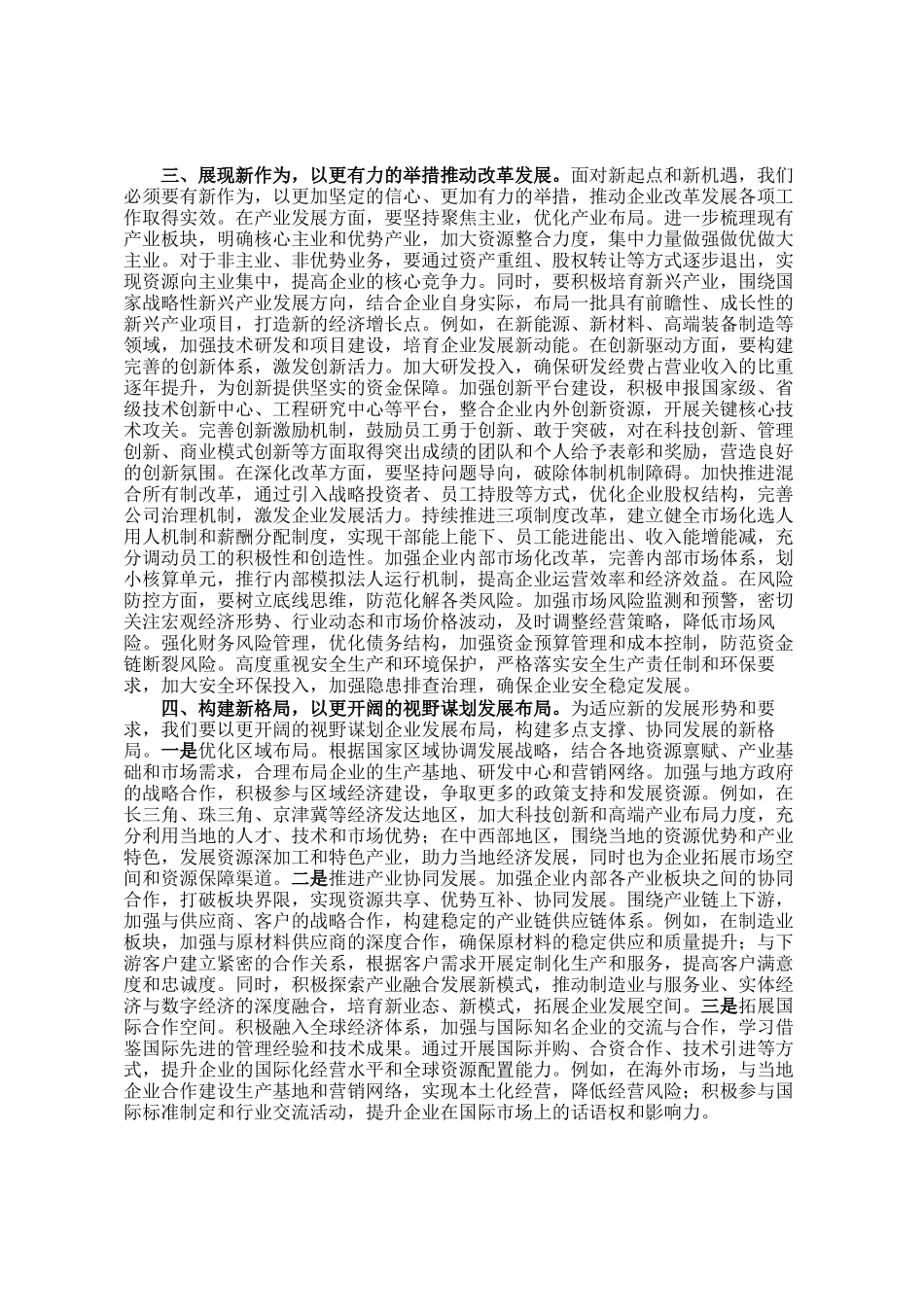 三、展现新作为，以更有力的举措推动改革发展。面对新起点和新机遇，我们必须要有新作为，以更加坚定的信心、更加有力的举措，推动企业改革发展各项工作取得实效。在产业发展方面，要坚持聚焦主业，优化产业布局。进一步梳理现有产业板块，明确核心主业和优势产业，加大资源整合力度，集中力量做强做优做大主业。对于非主业、非优势业务，要通过资产重组、股权转让等方式逐步退出，实现资源向主业集中，提高企业的核心竞争力。同时，要积极培育新兴产业，围绕国家战略性新兴产业发展方向，结合企业自身实际，布局一批具有前瞻性、成长性的新兴产业项目，打造新的经济增长点。例如，在新能源、新材料、高端装备制造等领域，加强技术研发和项目建设，培育企业发展新动能。在创新驱动方面，要构建完善的创新体系，激发创新活力。加大研发投入，确保研发经费占营业收入的比重逐年提升，为创新提供坚实的资金保障。加强创新平台建设，积极申报国家级、省级技术创新中心、工程研究中心等平台，整合企业内外创新资源，开展关键核心技术攻关。完善创新激励机制，鼓励员工勇于创新、敢于突破，对在科技创新、管理创新、商业模式创新等方面取得突出成绩的团队和个人给予表彰和奖励，营造良好的创新氛围。在深化改革方面，要坚持问题导向，破除体制机制障碍。加快推进混合所有制改革，通过引入战略投资者、员工持股等方式，优化企业股权结构，完善公司治理机制，激发企业发展活力。持续推进三项制度改革，建立健全市场化选人用人机制和薪酬分配制度，实现干部能上能下、员工能进能出、收入能增能减，充分调动员工的积极性和创造性。加强企业内部市场化改革，完善内部市场体系，划小核算单元，推行内部模拟法人运行机制，提高企业运营效率和经济效益。在风险防控方面，要树立底线思维，防范化解各类风险。加强市场风险监测和预警，密切关注宏观经济形势、行业动态和市场价格波动，及时调整经营策略，降低市场风险。强化财务风险管理，优化债务结构，加强资金预算管理和成本控制，防范资金链断裂风险。高度重视安全生产和环境保护，严格落实安全生产责任制和环保要求，加大安全环保投入，加强隐患排查治理，确保企业安全稳定发展。

四、构建新格局，以更开阔的视野谋划发展布局。为适应新的发展形势和要求，我们要以更开阔的视野谋划企业发展布局，构建多点支撑、协同发展的新格局。一是优化区域布局。根据国家区域协调发展战略，结合各地资源禀赋、产业基础和市场需求，合理布局企业的生产基地、研发中心和营销网络。加强与地方政府的战略合作，积极参与区域经济建设，争取更多的政策支持和发展资源。例如，在长三角、珠三角、京津冀等经济发达地区，加大科技创新和高端产业布局力度，充分利用当地的人才、技术和市场优势；在中西部地区，围绕当地的资源优势和产业特色，发展资源深加工和特色产业，助力当地经济发展，同时也为企业拓展市场空间和资源保障渠道。二是推进产业协同发展。加强企业内部各产业板块之间的协同合作，打破板块界限，实现资源共享、优势互补、协同发展。围绕产业链上下游，加强与供应商、客户的战略合作，构建稳定的产业链供应链体系。例如，在制造业板块，加强与原材料供应商的深度合作，确保原材料的稳定供应和质量提升；与下游客户建立紧密的合作关系，根据客户需求开展定制化生产和服务，提高客户满意度和忠诚度。同时，积极探索产业融合发展新模式，推动制造业与服务业、实体经济与数字经济的深度融合，培育新业态、新模式，拓展企业发展空间。三是拓展国际合作空间。积极融入全球经济体系，加强与国际知名企业的交流与合作，学习借鉴国际先进的管理经验和技术成果。通过开展国际并购、合资合作、技术引进等方式，提升企业的国际化经营水平和全球资源配置能力。例如，在海外市场，与当地企业合作建设生产基地和营销网络，实现本土化经营，降低经营风险；积极参与国际标准制定和行业交流活动，提升企业在国际市场上的话语权和影响力。